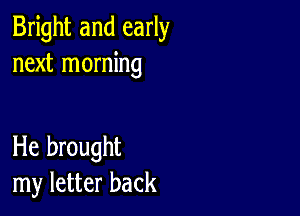 Bright and early
next morning

He brought
my letter back